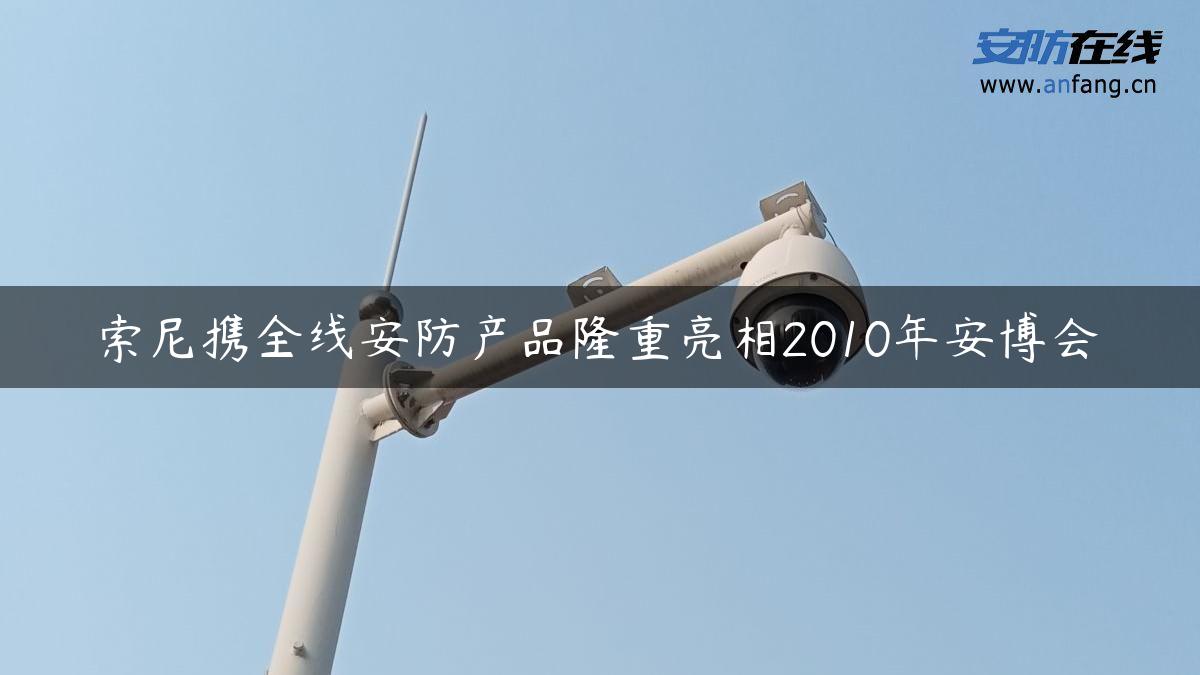 安防在线
www.anfang.cn

索尼携全线安防产品隆重亮相2010年安博会